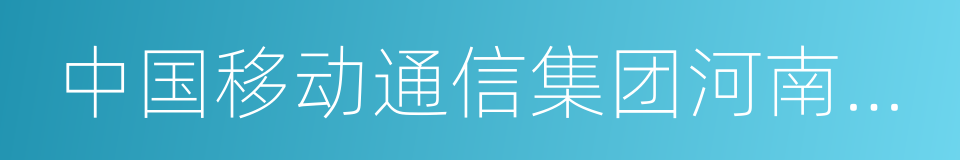 中国移动通信集团河南...